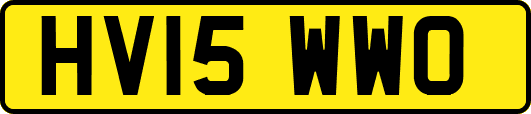 HV15 WWO